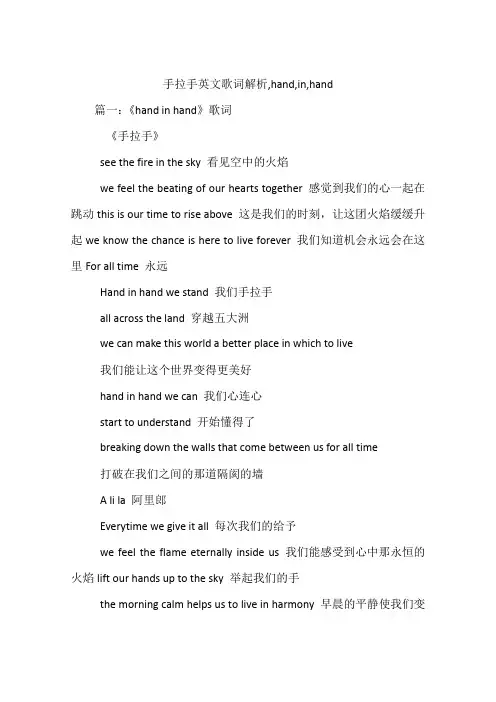 手拉手英文歌词解析,hand,in,hand

篇一：《hand in hand》歌词

《手拉手》

see the fire in the sky 看见空中的火焰

we feel the beating of our hearts together 感觉到我们的心一起在跳动 this is our time to rise above 这是我们的时刻，让这团火焰缓缓升起 we know the chance is here to live forever 我们知道机会永远会在这里 For all time 永远

Hand in hand we stand 我们手拉手

all across the land 穿越五大洲

we can make this world a better place in which to live

我们能让这个世界变得更美好

hand in hand we can 我们心连心

start to understand 开始懂得了

breaking down the walls that come between us for all time

打破在我们之间的那道隔阂的墙

A li la 阿里郎

Everytime we give it all 每次我们的给予

we feel the flame eternally inside us 我们能感受到心中那永恒的火焰 lift our hands up to the sky 举起我们的手

the morning calm helps us to live in harmony 早晨的平静使我们变